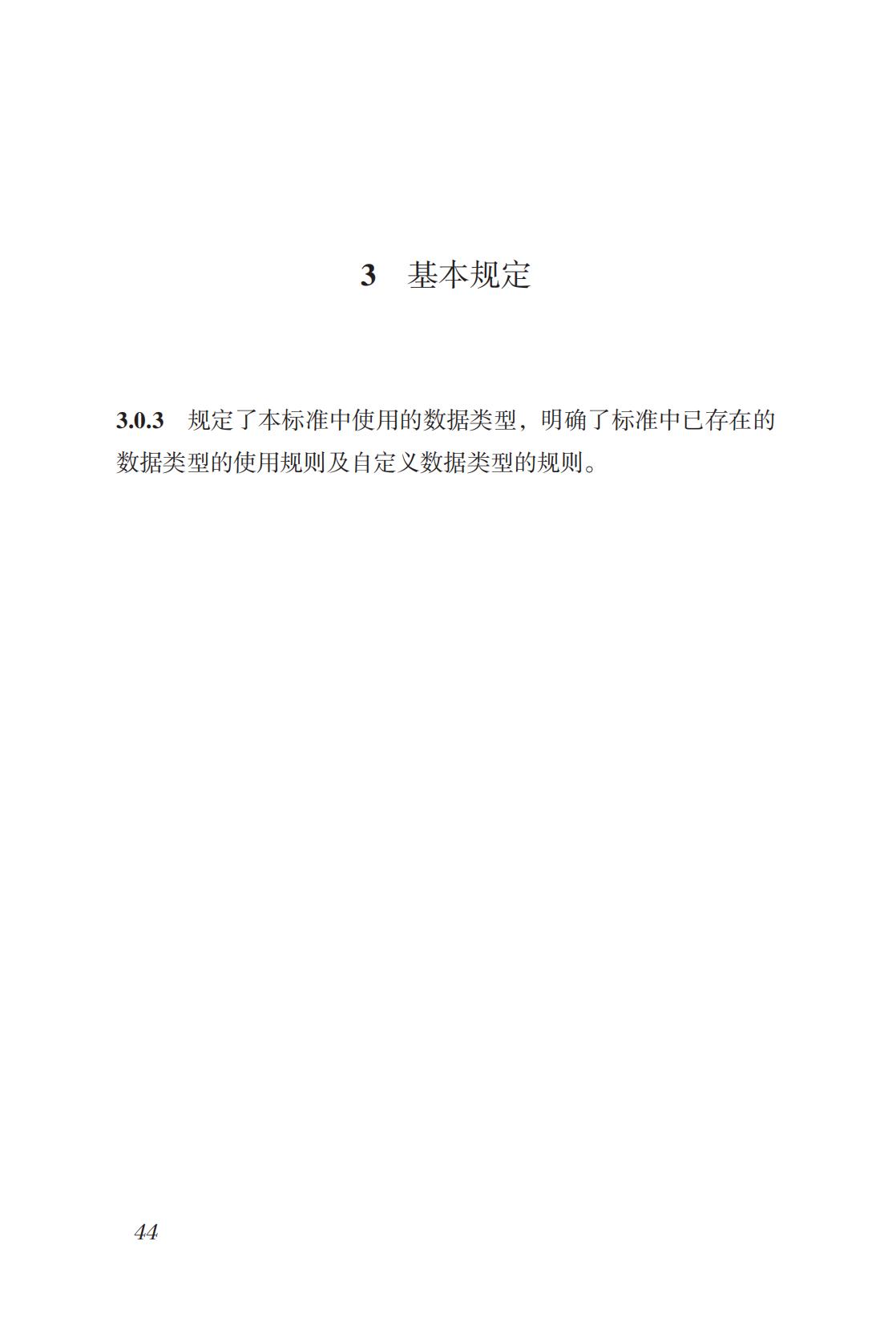 3　基本规定

3.0.3　规定了本标准中使用的数据类型，明确了标准中已存在的数据类型的使用规则及自定义数据类型的规则。

44